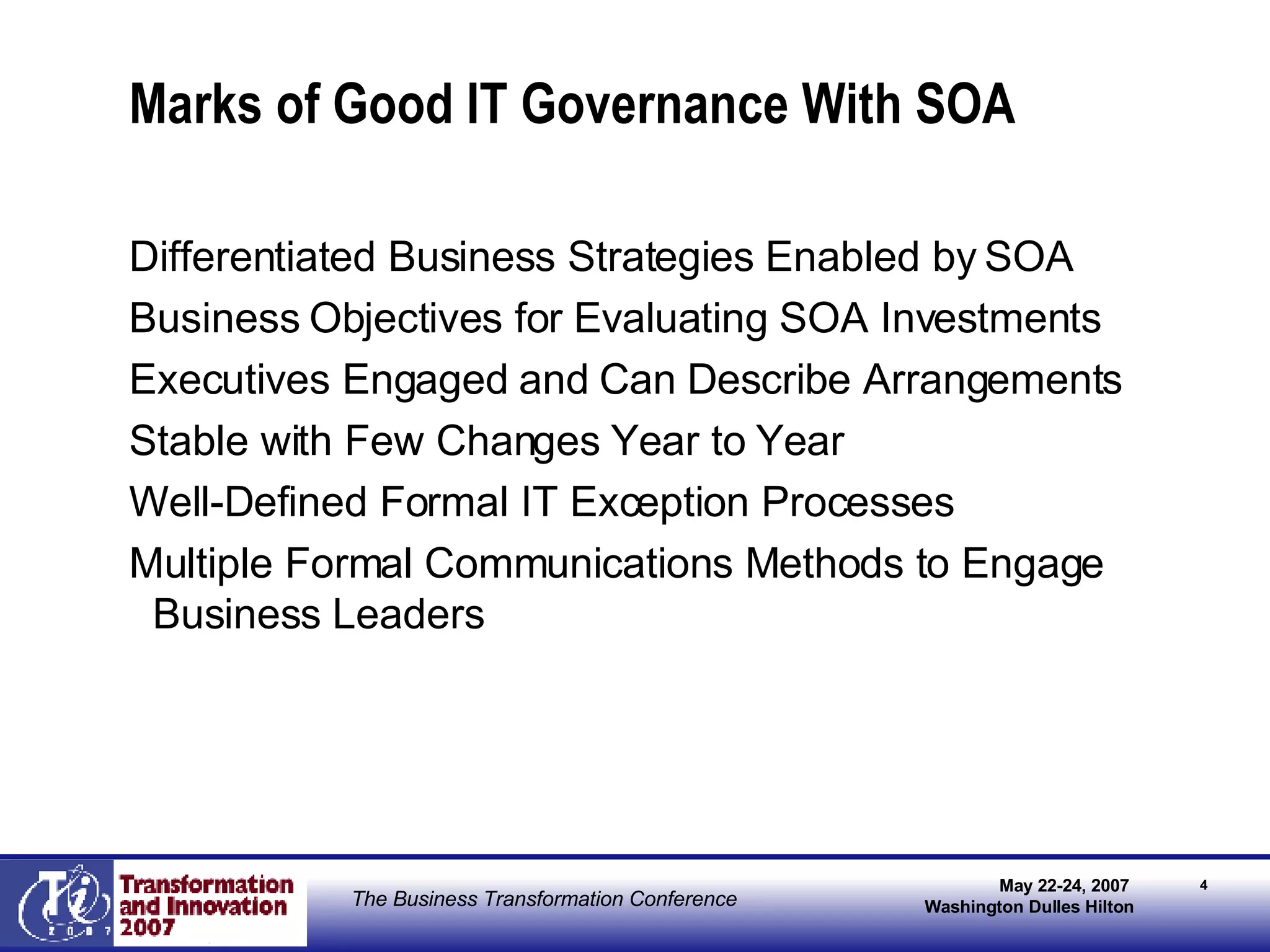 Marks of Good IT Governance With SOA

Differentiated Business Strategies Enabled by SOA

Business Objectives for Evaluating SOA Investments

Executives Engaged and Can Describe Arrangements

Stable with Few Changes Year to Year

Well-Defined Formal IT Exception Processes

Multiple Formal Communications Methods to Engage Business Leaders

Ti 2007

Transformation and Innovation 2007

The Business Transformation Conference

May 22-24, 2007
Washington Dulles Hilton

4